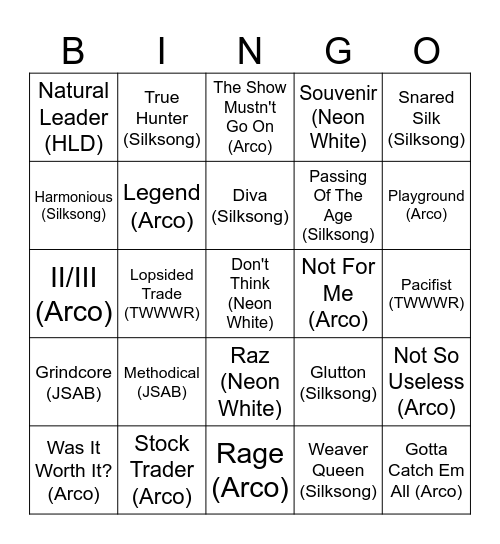 | B | I | N | G | O |
|---|---|---|---|---|
| Natural Leader (HLD) | True Hunter (Silksong) | The Show Mustn't Go On (Arco) | Souvenir (Neon White) | Snared Silk (Silksong) |
| Harmonious (Silksong) | Legend (Arco) | Diva (Silksong) | Passing Of The Age (Silksong) | Playground (Arco) |
| II/III (Arco) | Lopsided Trade (TWWWR) | Don't Think (Neon White) | Not For Me (Arco) | Pacifist (TWWWR) |
| Grindcore (JSAB) | Methodical (JSAB) | Raz (Neon White) | Glutton (Silksong) | Not So Useless (Arco) |
| Was It Worth It? (Arco) | Stock Trader (Arco) | Rage (Arco) | Weaver Queen (Silksong) | Gotta Catch Em All (Arco) |